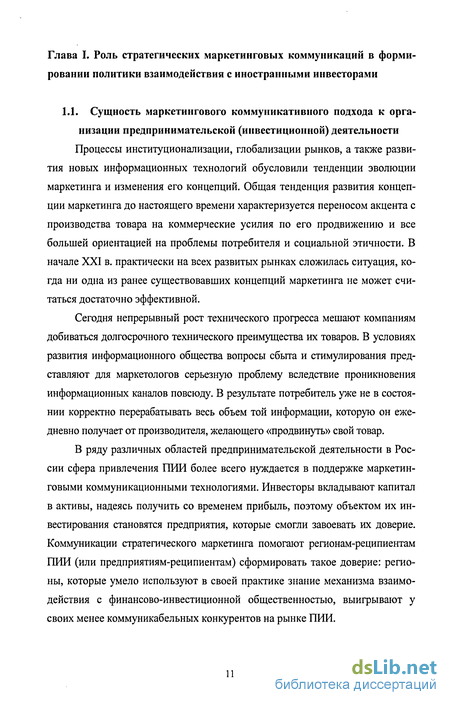 Глава I. Роль стратегических маркетинговых коммуникаций в формировании политики взаимодействия с иностранными инвесторами

1.1. Сущность маркетингового коммуникативного подхода к организации предпринимательской (инвестиционной) деятельности

Процессы институционализации, глобализации рынков, а также развития новых информационных технологий обусловили тенденции эволюции маркетинга и изменения его концепций. Общая тенденция развития концепции маркетинга до настоящего времени характеризуется переносом акцента с производства товара на коммерческие усилия по его продвижению и все большей ориентацией на проблемы потребителя и социальной этичности. В начале XXI в. практически на всех развитых рынках сложилась ситуация, когда ни одна из ранее существовавших концепций маркетинга не может считаться достаточно эффективной.

Сегодня непрерывный рост технического прогресса мешают компаниям добиваться долгосрочного технического преимущества их товаров. В условиях развития информационного общества вопросы сбыта и стимулирования представляют для маркетологов серьезную проблему вследствие проникновения информационных каналов повсюду. В результате потребитель уже не в состоянии корректно перерабатывать весь объем той информации, которую он ежедневно получает от производителя, желающего «продвинуть» свой товар.

В ряду различных областей предпринимательской деятельности в России сфера привлечения ПИИ более всего нуждается в поддержке маркетинговыми коммуникационными технологиями. Инвесторы вкладывают капитал в активы, надеясь получить со временем прибыль, поэтому объектом их инвестирования становятся предприятия, которые смогли завоевать их доверие. Коммуникации стратегического маркетинга помогают регионам-реципиентам ПИИ (или предприятиям-реципиентам) сформировать такое доверие: регионы, которые умело используют в своей практике знание механизма взаимодействия с финансово-инвестиционной общественностью, выигрывают у своих менее коммуникабельных конкурентов на рынке ПИИ.

11

dsLib.net
библиотека диссертаций